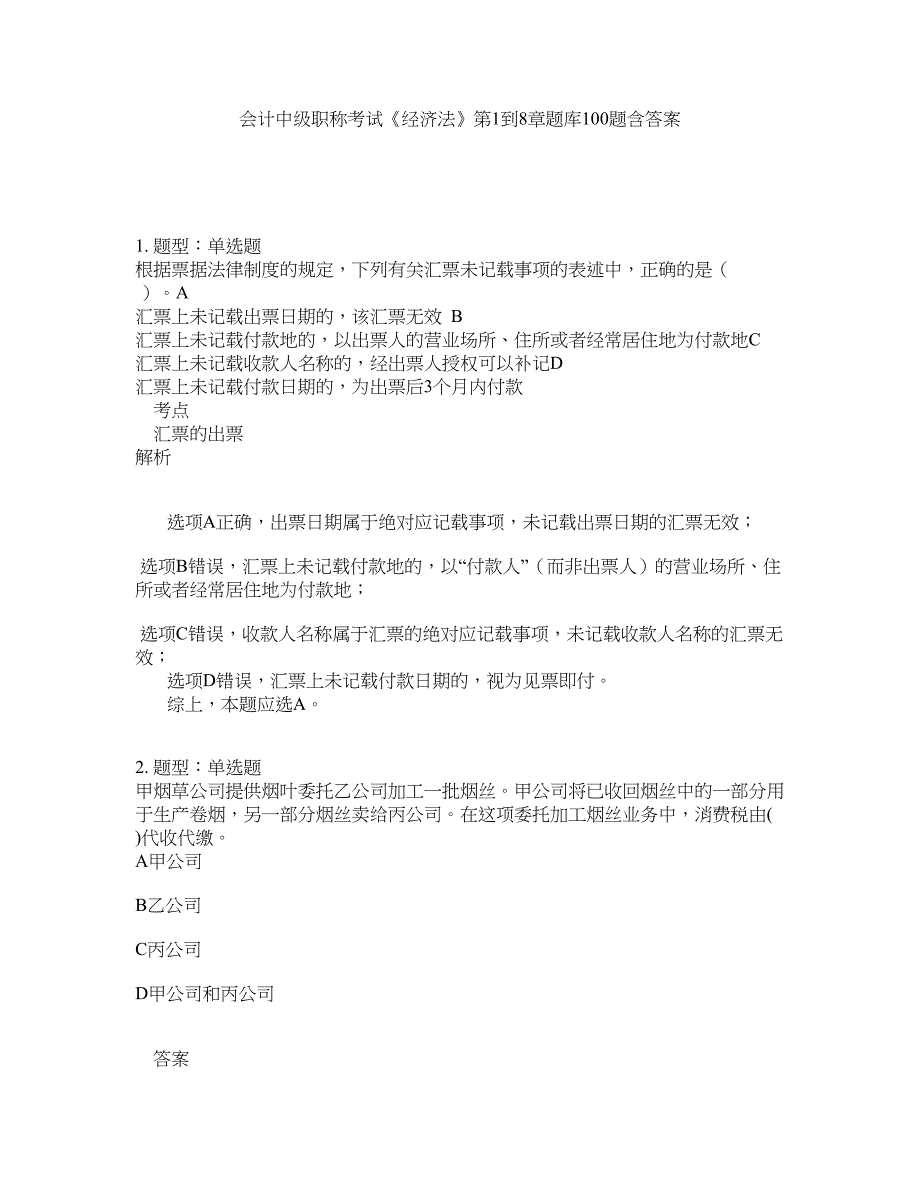 会计中级职称考试《经济法》第1到8章题库100题含答案

1. 题型：单选题
根据票据法律制度的规定，下列有关汇票未记载事项的表述中，正确的是（　）。A
汇票上未记载出票日期的，该汇票无效 B
汇票上未记载付款地的，以出票人的营业场所、住所或者经常居住地为付款地C
汇票上未记载收款人名称的，经出票人授权可以补记D
汇票上未记载付款日期的，为出票后3个月内付款
考点
汇票的出票
解析

选项A正确，出票日期属于绝对应记载事项，未记载出票日期的汇票无效；

选项B错误，汇票上未记载付款地的，以“付款人”（而非出票人）的营业场所、住所或者经常居住地为付款地；

选项C错误，收款人名称属于汇票的绝对应记载事项，未记载收款人名称的汇票无效；
选项D错误，汇票上未记载付款日期的，视为见票即付。
综上，本题应选A。

2. 题型：单选题
甲烟草公司提供烟叶委托乙公司加工一批烟丝。甲公司将已收回烟丝中的一部分用于生产卷烟，另一部分烟丝卖给丙公司。在这项委托加工烟丝业务中，消费税由( )代收代缴。
A甲公司

B乙公司

C丙公司

D甲公司和丙公司

答案